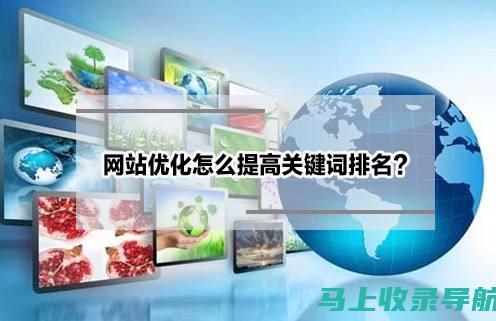 网站优化怎么提高关键词排名？

马上收录导航